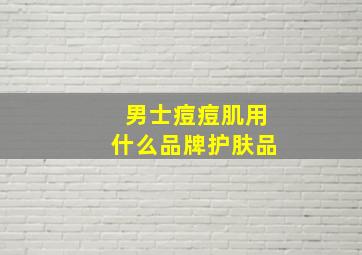 男士痘痘肌用
什么品牌护肤品